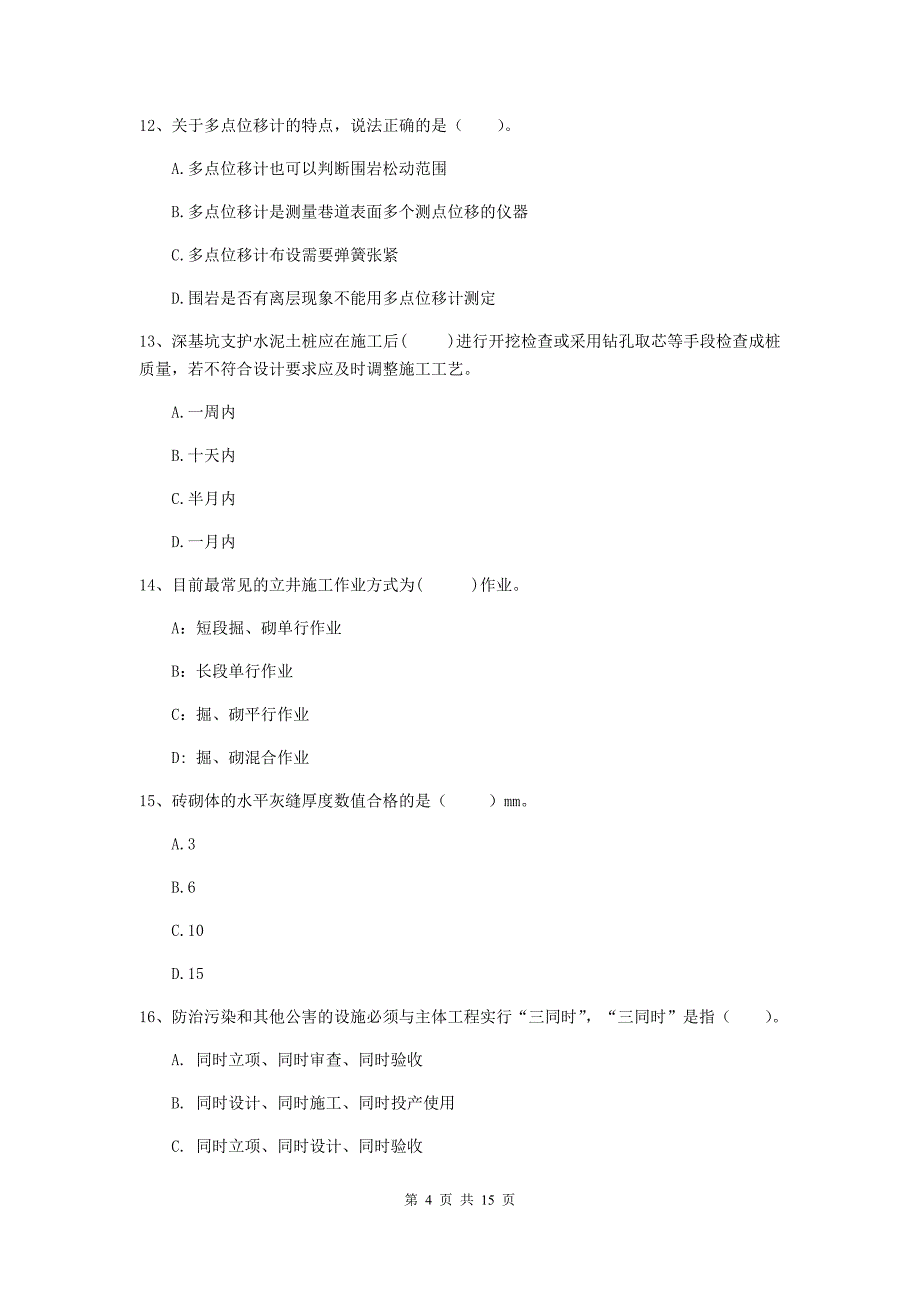 12、关于多点位移计的特点，说法正确的是（　　）。

A.多点位移计也可以判断围岩松动范围

B.多点位移计是测量巷道表面多个测点位移的仪器

C.多点位移计布设需要弹簧张紧

D.围岩是否有离层现象不能用多点位移计测定

13、深基坑支护水泥土桩应在施工后(　　)进行开挖检查或采用钻孔取芯等手段检查成桩质量，若不符合设计要求应及时调整施工工艺。

A.一周内

B.十天内

C.半月内

D.一月内

14、目前最常见的立井施工作业方式为(　　)作业。

A：短段掘、砌单行作业

B：长段单行作业

C：掘、砌平行作业

D：掘、砌混合作业

15、砖砌体的水平灰缝厚度数值合格的是（　　）mm。

A.3

B.6

C.10

D.15

16、防治污染和其他公害的设施必须与主体工程实行“三同时”，“三同时”是指（　　）。

A. 同时立项、同时审查、同时验收

B. 同时设计、同时施工、同时投产使用

C. 同时立项、同时设计、同时验收

第 4 页 共 15 页